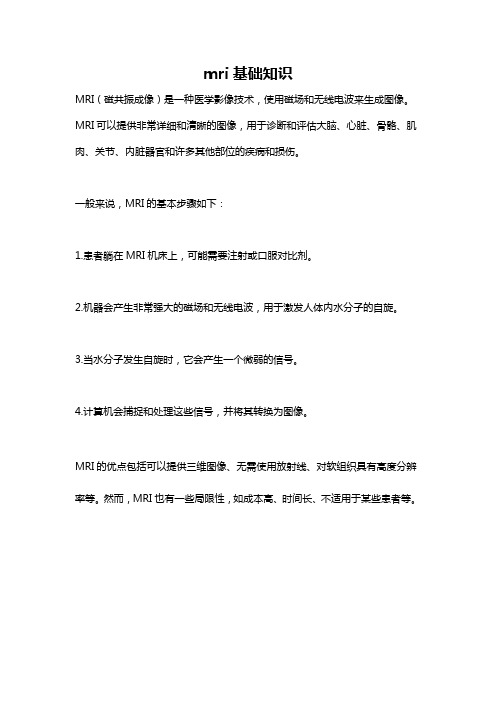 mri 基础知识

MRI（磁共振成像）是一种医学影像技术，使用磁场和无线电波来生成图像。MRI 可以提供非常详细和清晰的图像，用于诊断和评估大脑、心脏、骨骼、肌肉、关节、内脏器官和许多其他部位的疾病和损伤。

一般来说，MRI 的基本步骤如下：

1.患者躺在 MRI 机床上，可能需要注射或口服对比剂。

2.机器会产生非常强大的磁场和无线电波，用于激发人体内水分子的自旋。

3.当水分子发生自旋时，它会产生一个微弱的信号。

4.计算机会捕捉和处理这些信号，并将其转换为图像。

MRI 的优点包括可以提供三维图像、无需使用放射线、对软组织具有高度分辨率等。然而，MRI 也有一些局限性，如成本高、时间长、不适用于某些患者等。